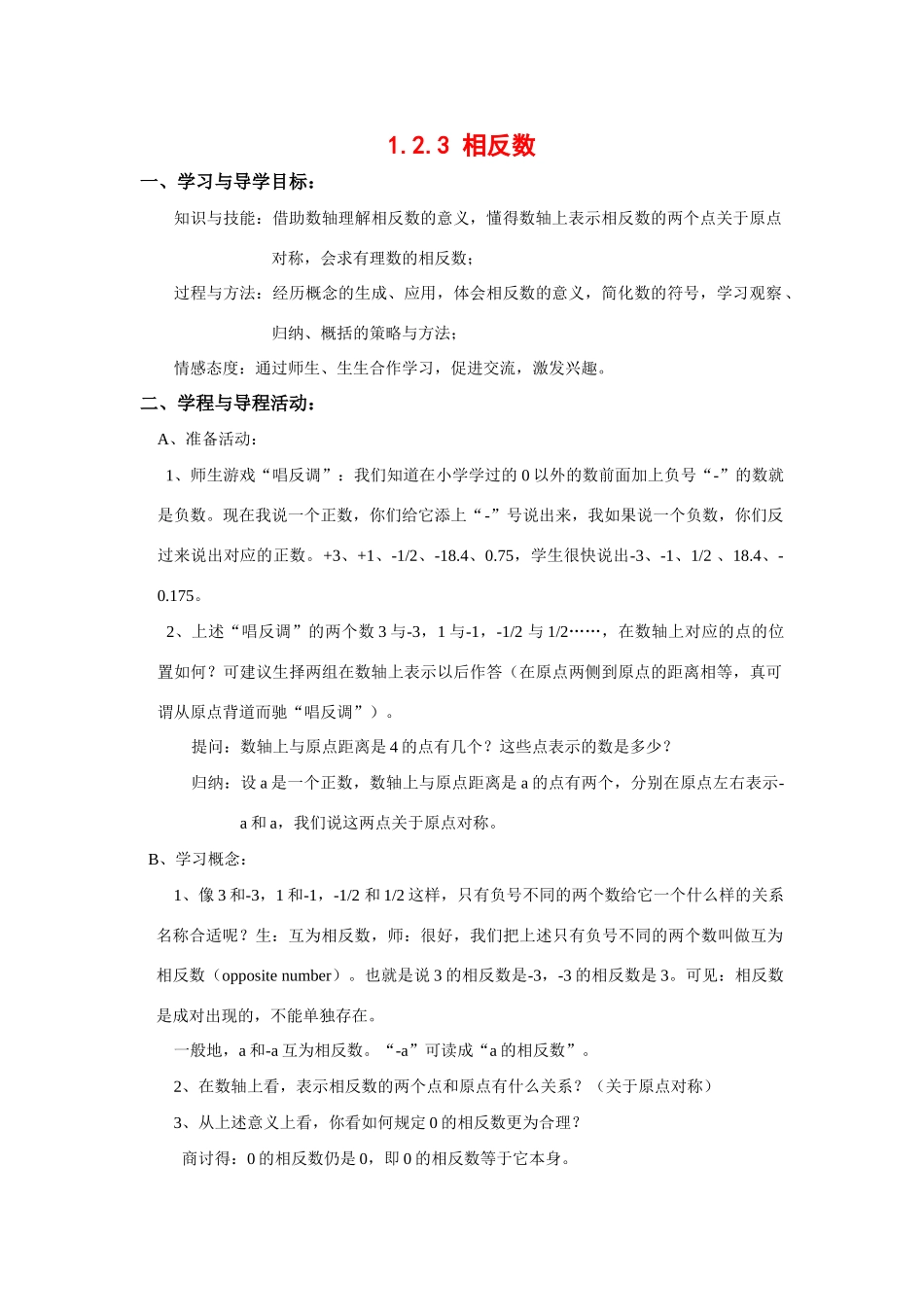 1.2.3 相反数

一、学习与导学目标：

知识与技能：借助数轴理解相反数的意义，懂得数轴上表示相反数的两个点关于原点对称，会求有理数的相反数；

过程与方法：经历概念的生成、应用，体会相反数的意义，简化数的符号，学习观察、归纳、概括的策略与方法；

情感态度：通过师生、生生合作学习，促进交流，激发兴趣。

二、学程与导程活动：

A、准备活动：

1、师生游戏“唱反调”：我们知道在小学学过的 0 以外的数前面加上负号“-”的数就是负数。现在我说一个正数，你们给它添上“-”号说出来，我如果说一个负数，你们反过来说出对应的正数。+3、+1、-1/2、-18.4、0.75，学生很快说出-3、-1、1/2 、18.4、-0.175。

2、上述“唱反调”的两个数 3 与-3，1 与-1，-1/2 与 1/2……，在数轴上对应的点的位置如何？可建议生择两组在数轴上表示以后作答（在原点两侧到原点的距离相等，真可谓从原点背道而驰“唱反调”）。

提问：数轴上与原点距离是 4 的点有几个？这些点表示的数是多少？

归纳：设 a 是一个正数，数轴上与原点距离是 a 的点有两个，分别在原点左右表示-a 和 a，我们说这两点关于原点对称。

B、学习概念：

1、像 3 和-3，1 和-1，-1/2 和 1/2 这样，只有负号不同的两个数给它一个什么样的关系名称合适呢？生：互为相反数，师：很好，我们把上述只有负号不同的两个数叫做互为相反数（opposite number）。也就是说 3 的相反数是-3，-3 的相反数是 3。可见：相反数是成对出现的，不能单独存在。

一般地，a 和-a 互为相反数。“-a”可读成“a 的相反数”。

2、在数轴上看，表示相反数的两个点和原点有什么关系？（关于原点对称）

3、从上述意义上看，你看如何规定 0 的相反数更为合理？

商讨得：0 的相反数仍是 0，即 0 的相反数等于它本身。